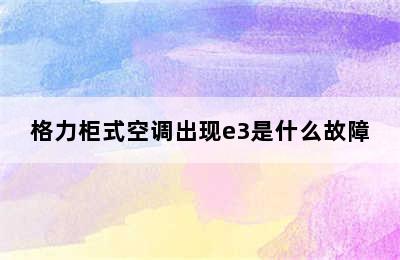 格力柜式空调出现e3是什么故障